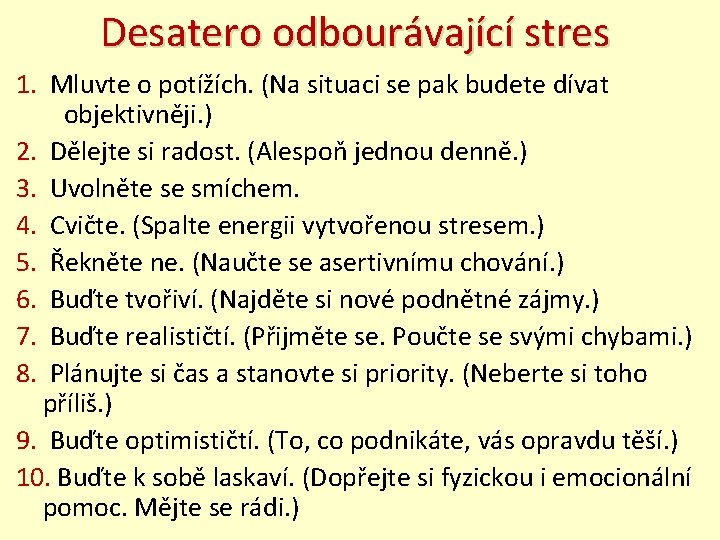 Desatero odbourávající stres

1. Mluvte o potížích. (Na situaci se pak budete dívat objektivněji.)

2. Dělejte si radost. (Alespoň jednou denně.)

3. Uvolněte se smíchem.

4. Cvičte. (Spalte energii vytvořenou stresem.)

5. Řekněte ne. (Naučte se asertivnímu chování.)

6. Buďte tvořiví. (Najděte si nové podnětné zájmy.)

7. Buďte realističtí. (Přijměte se. Poučte se svými chybami.)

8. Plánujte si čas a stanovte si priority. (Neberte si toho příliš.)

9. Buďte optimističtí. (To, co podnikáte, vás opravdu těší.)

10. Buďte k sobě laskaví. (Dopřejte si fyzickou i emocionální pomoc. Mějte se rádi.)